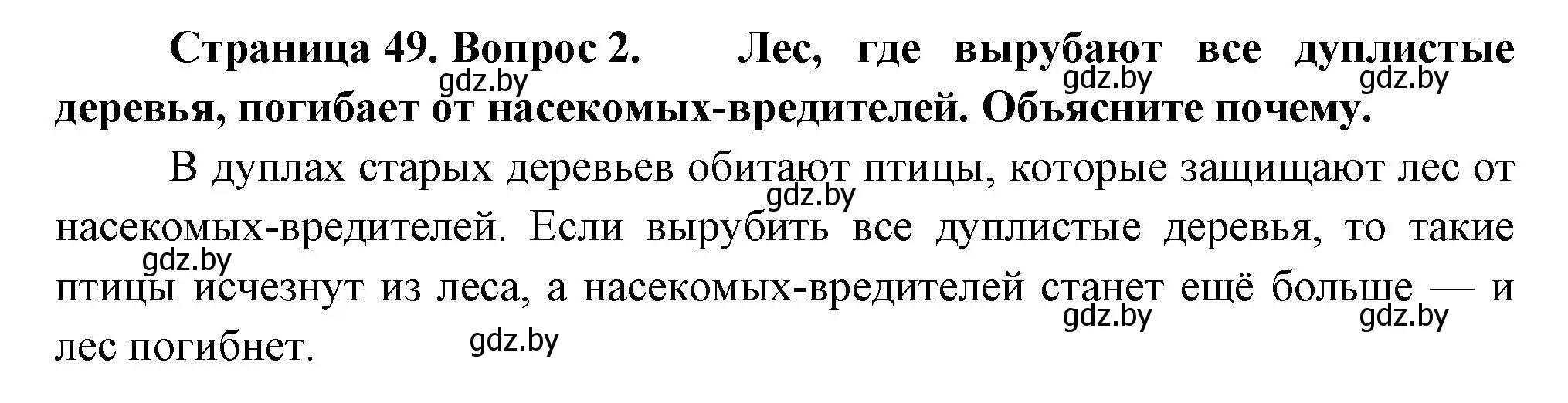 Страница 49. Вопрос 2. Лес, где вырубают все дуплистые деревья, погибает от насекомых-вредителей. Объясните почему.

gdz.by gdz.by gdz.by

В дуплах старых деревьев обитают птицы, которые защищают лес от насекомых-вредителей. Если вырубить все дуплистые деревья, то такие птицы исчезнут из леса, а насекомых-вредителей станет ещё больше — и лес погибнет.

gdz.by gdz.by gdz.by gdz.by gdz.by